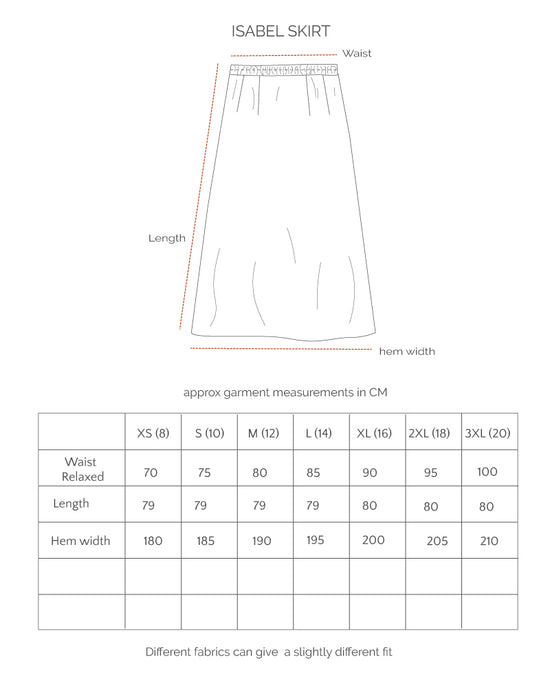 ISABEL SKIRT

Waist

Length

hem width

approx garment measurements in CM

|  | XS (8) | S (10) | M (12) | L (14) | XL (16) | 2XL (18) | 3XL (20) |
|---|---|---|---|---|---|---|---|
| Waist Relaxed | 70 | 75 | 80 | 85 | 90 | 95 | 100 |
| Length | 79 | 79 | 79 | 79 | 80 | 80 | 80 |
| Hem width | 180 | 185 | 190 | 195 | 200 | 205 | 210 |
|  |  |  |  |  |  |  |  |
|  |  |  |  |  |  |  |  |

Different fabrics can give a slightly different fit